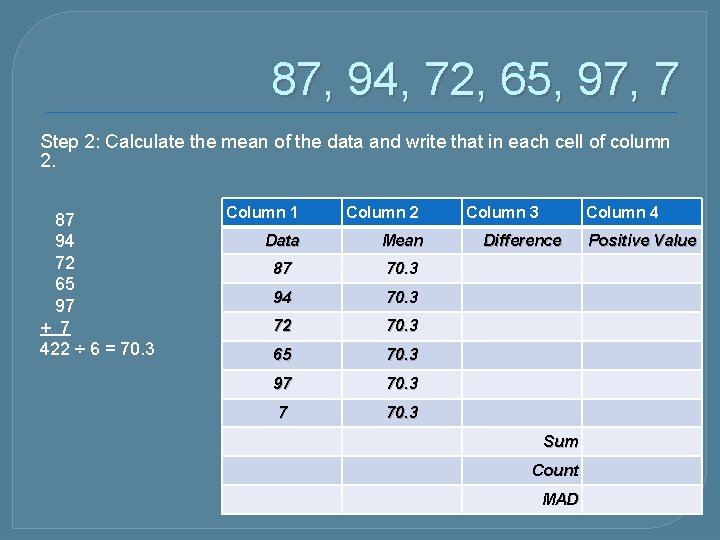 87, 94, 72, 65, 97, 7

Step 2: Calculate the mean of the data and write that in each cell of column 2.

87
94
72
65
97
+ 7
422 ÷ 6 = 70.3

| Column 1 | Column 2 | Column 3 | Column 4 |
|---|---|---|---|
| Data | Mean | Difference | Positive Value |
| 87 | 70.3 | | |
| 94 | 70.3 | | |
| 72 | 70.3 | | |
| 65 | 70.3 | | |
| 97 | 70.3 | | |
| 7 | 70.3 | | |
| | | Sum | |
| | | Count | |
| | | MAD | |